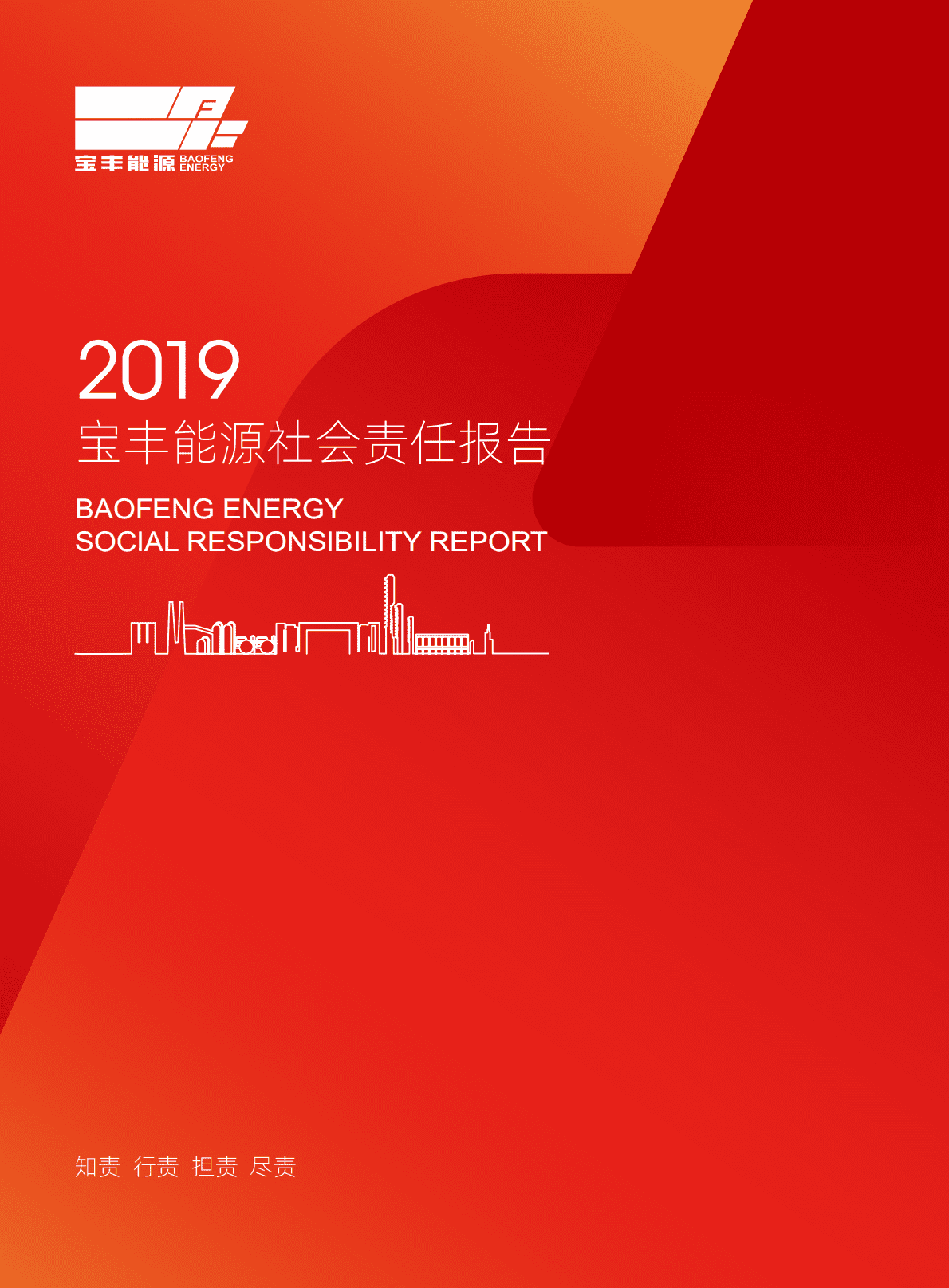 宝丰能源 BAOFENG ENERGY

2019

宝丰能源社会责任报告

BAOFENG ENERGY
SOCIAL RESPONSIBILITY REPORT

知责 行责 担责 尽责